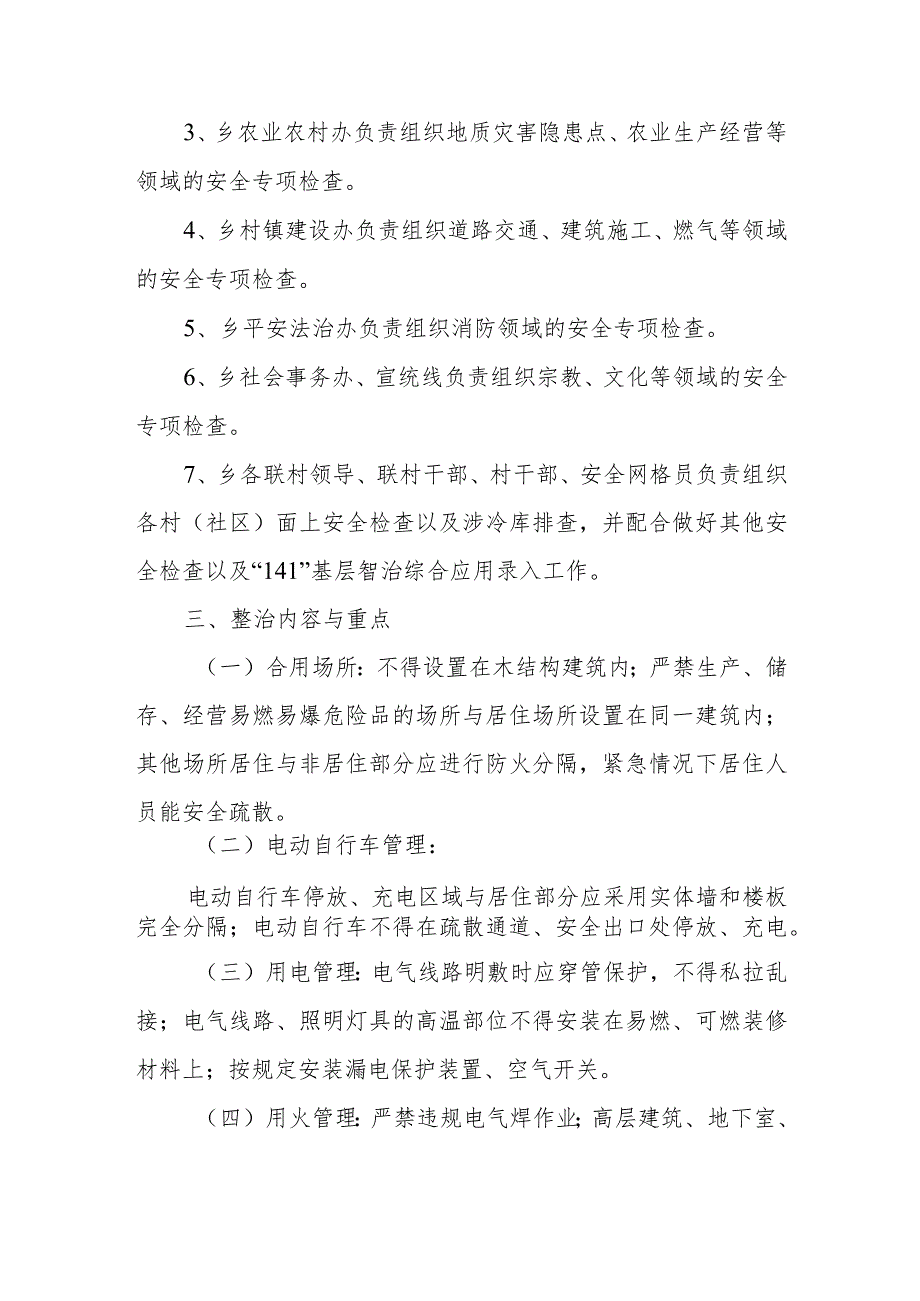 3、乡农业农村办负责组织地质灾害隐患点、农业生产经营等领域的安全专项检查。

4、乡村镇建设办负责组织道路交通、建筑施工、燃气等领域的安全专项检查。

5、乡平安法治办负责组织消防领域的安全专项检查。

6、乡社会事务办、宣统线负责组织宗教、文化等领域的安全专项检查。

7、乡各联村领导、联村干部、村干部、安全网格员负责组织各村（社区）面上安全检查以及涉冷库排查，并配合做好其他安全检查以及“141”基层智治综合应用录入工作。

三、整治内容与重点

（一）合用场所：不得设置在木结构建筑内；严禁生产、储存、经营易燃易爆危险品的场所与居住场所设置在同一建筑内；其他场所居住与非居住部分应进行防火分隔，紧急情况下居住人员能安全疏散。

（二）电动自行车管理：

电动自行车停放、充电区域与居住部分应采用实体墙和楼板完全分隔；电动自行车不得在疏散通道、安全出口处停放、充电。

（三）用电管理：电气线路明敷时应穿管保护，不得私拉乱接；电气线路、照明灯具的高温部位不得安装在易燃、可燃装修材料上；按规定安装漏电保护装置、空气开关。

（四）用火管理：严禁违规电气焊作业；高层建筑、地下室、